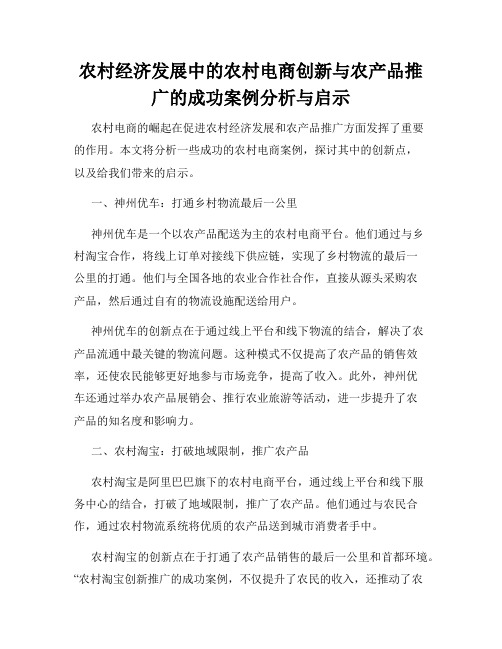 农村经济发展中的农村电商创新与农产品推广的成功案例分析与启示

农村电商的崛起在促进农村经济发展和农产品推广方面发挥了重要的作用。本文将分析一些成功的农村电商案例，探讨其中的创新点，以及给我们带来的启示。

一、神州优车：打通乡村物流最后一公里

神州优车是一个以农产品配送为主的农村电商平台。他们通过与乡村淘宝合作，将线上订单对接线下供应链，实现了乡村物流的最后一公里的打通。他们与全国各地的农业合作社合作，直接从源头采购农产品，然后通过自有的物流设施配送给用户。

神州优车的创新点在于通过线上平台和线下物流的结合，解决了农产品流通中最关键的物流问题。这种模式不仅提高了农产品的销售效率，还使农民能够更好地参与市场竞争，提高了收入。此外，神州优车还通过举办农产品展销会、推行农业旅游等活动，进一步提升了农产品的知名度和影响力。

二、农村淘宝：打破地域限制，推广农产品

农村淘宝是阿里巴巴旗下的农村电商平台，通过线上平台和线下服务中心的结合，打破了地域限制，推广了农产品。他们通过与农民合作，通过农村物流系统将优质的农产品送到城市消费者手中。

农村淘宝的创新点在于打通了农产品销售的最后一公里和首都环境。“农村淘宝创新推广的成功案例，不仅提升了农民的收入，还推动了农